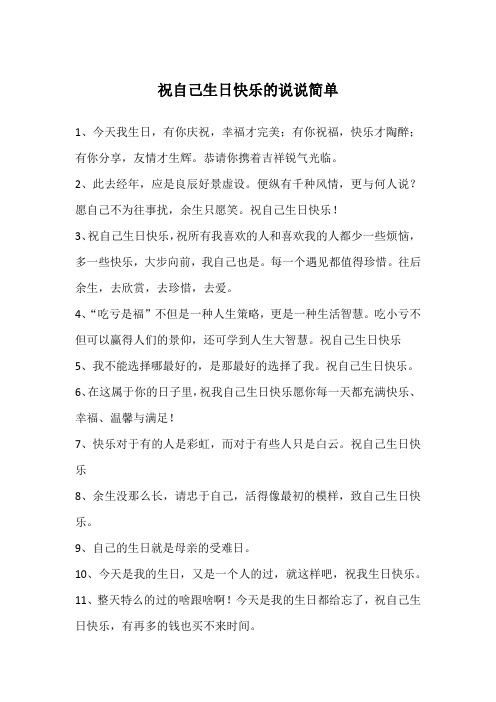 祝自己生日快乐的说说简单

1、今天我生日，有你庆祝，幸福才完美；有你祝福，快乐才陶醉；有你分享，友情才生辉。恭请你携着吉祥锐气光临。

2、此去经年，应是良辰好景虚设。便纵有千种风情，更与何人说？愿自己不为往事扰，余生只愿笑。祝自己生日快乐！

3、祝自己生日快乐，祝所有我喜欢的人和喜欢我的人都少一些烦恼，多一些快乐，大步向前，我自己也是。每一个遇见都值得珍惜。往后余生，去欣赏，去珍惜，去爱。

4、“吃亏是福”不但是一种人生策略，更是一种生活智慧。吃小亏不但可以赢得人们的景仰，还可学到人生大智慧。祝自己生日快乐

5、我不能选择哪最好的，是那最好的选择了我。祝自己生日快乐。

6、在这属于你的日子里，祝我自己生日快乐愿你每一天都充满快乐、幸福、温馨与满足！

7、快乐对于有的人是彩虹，而对于有些人只是白云。祝自己生日快乐

8、余生没那么长，请忠于自己，活得像最初的模样，致自己生日快乐。

9、自己的生日就是母亲的受难日。

10、今天是我的生日，又是一个人的过，就这样吧，祝我生日快乐。

11、整天特么的过的啥跟啥啊！今天是我的生日都给忘了，祝自己生日快乐，有再多的钱也买不来时间。